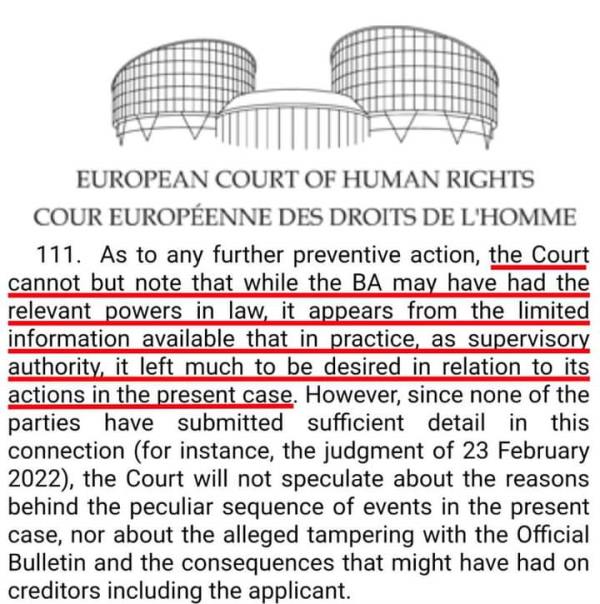 EUROPEAN COURT OF HUMAN RIGHTS
COUR EUROPÉENNE DES DROITS DE L'HOMME

111. As to any further preventive action, the Court cannot but note that while the BA may have had the relevant powers in law, it appears from the limited information available that in practice, as supervisory authority, it left much to be desired in relation to its actions in the present case. However, since none of the parties have submitted sufficient detail in this connection (for instance, the judgment of 23 February 2022), the Court will not speculate about the reasons behind the peculiar sequence of events in the present case, nor about the alleged tampering with the Official Bulletin and the consequences that might have had on creditors including the applicant.